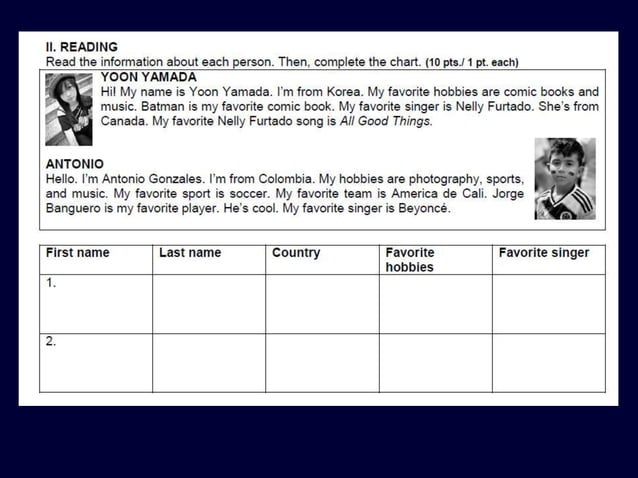 II. READING
Read the information about each person. Then, complete the chart. (10 pts./ 1 pt. each)

YOON YAMADA
Hi! My name is Yoon Yamada. I'm from Korea. My favorite hobbies are comic books and music. Batman is my favorite comic book. My favorite singer is Nelly Furtado. She's from Canada. My favorite Nelly Furtado song is All Good Things.

ANTONIO
Hello. I'm Antonio Gonzales. I'm from Colombia. My hobbies are photography, sports, and music. My favorite sport is soccer. My favorite team is America de Cali. Jorge Banguero is my favorite player. He's cool. My favorite singer is Beyoncé.

| First name | Last name | Country | Favorite hobbies | Favorite singer |
|---|---|---|---|---|
| 1. | | | | |
| 2. | | | | |